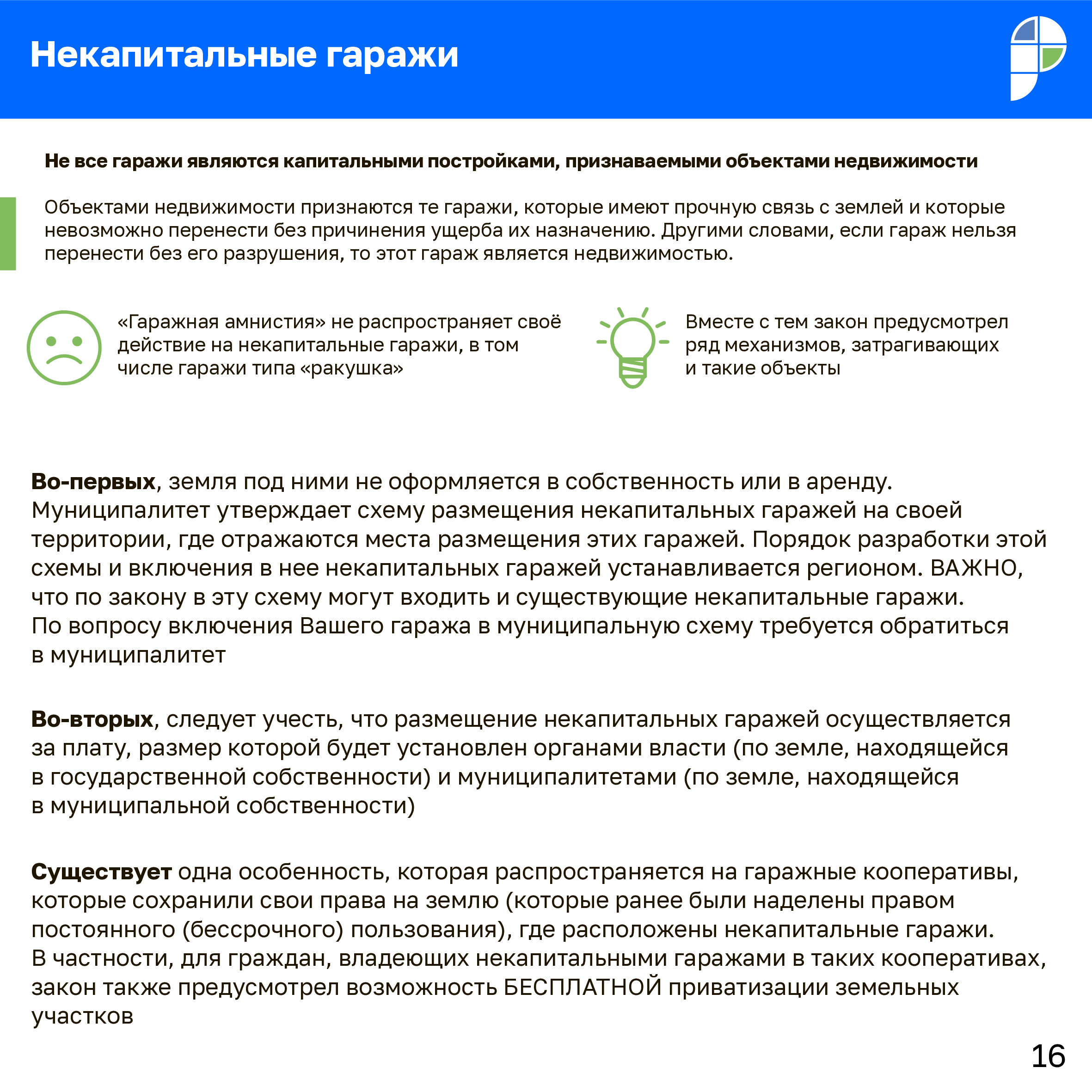 Некапитальные гаражи

Не все гаражи являются капитальными постройками, признаваемыми объектами недвижимости

Объектами недвижимости признаются те гаражи, которые имеют прочную связь с землей и которые невозможно перенести без причинения ущерба их назначению. Другими словами, если гараж нельзя перенести без его разрушения, то этот гараж является недвижимостью.

«Гаражная амнистия» не распространяет своё действие на некапитальные гаражи, в том числе гаражи типа «ракушка»

Вместе с тем закон предусмотрел ряд механизмов, затрагивающих и такие объекты

Во-первых, земля под ними не оформляется в собственность или в аренду. Муниципалитет утверждает схему размещения некапитальных гаражей на своей территории, где отражаются места размещения этих гаражей. Порядок разработки этой схемы и включения в нее некапитальных гаражей устанавливается регионом. ВАЖНО, что по закону в эту схему могут входить и существующие некапитальные гаражи. По вопросу включения Вашего гаража в муниципальную схему требуется обратиться в муниципалитет

Во-вторых, следует учесть, что размещение некапитальных гаражей осуществляется за плату, размер которой будет установлен органами власти (по земле, находящейся в государственной собственности) и муниципалитетами (по земле, находящейся в муниципальной собственности)

Существует одна особенность, которая распространяется на гаражные кооперативы, которые сохранили свои права на землю (которые ранее были наделены правом постоянного (бессрочного) пользования), где расположены некапитальные гаражи. В частности, для граждан, владеющих некапитальными гаражами в таких кооперативах, закон также предусмотрел возможность БЕСПЛАТНОЙ приватизации земельных участков

16